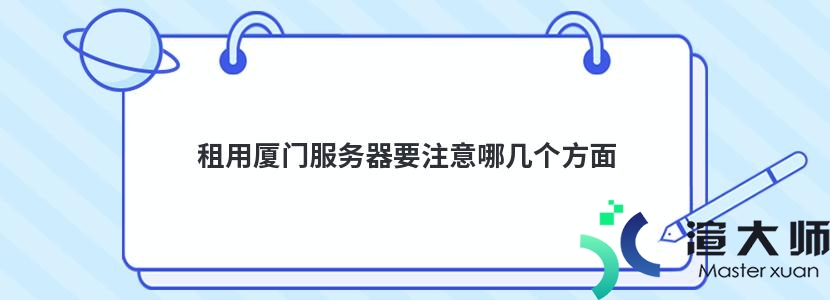 租用厦门服务器要注意哪几个方面

渲大师
Master xuan